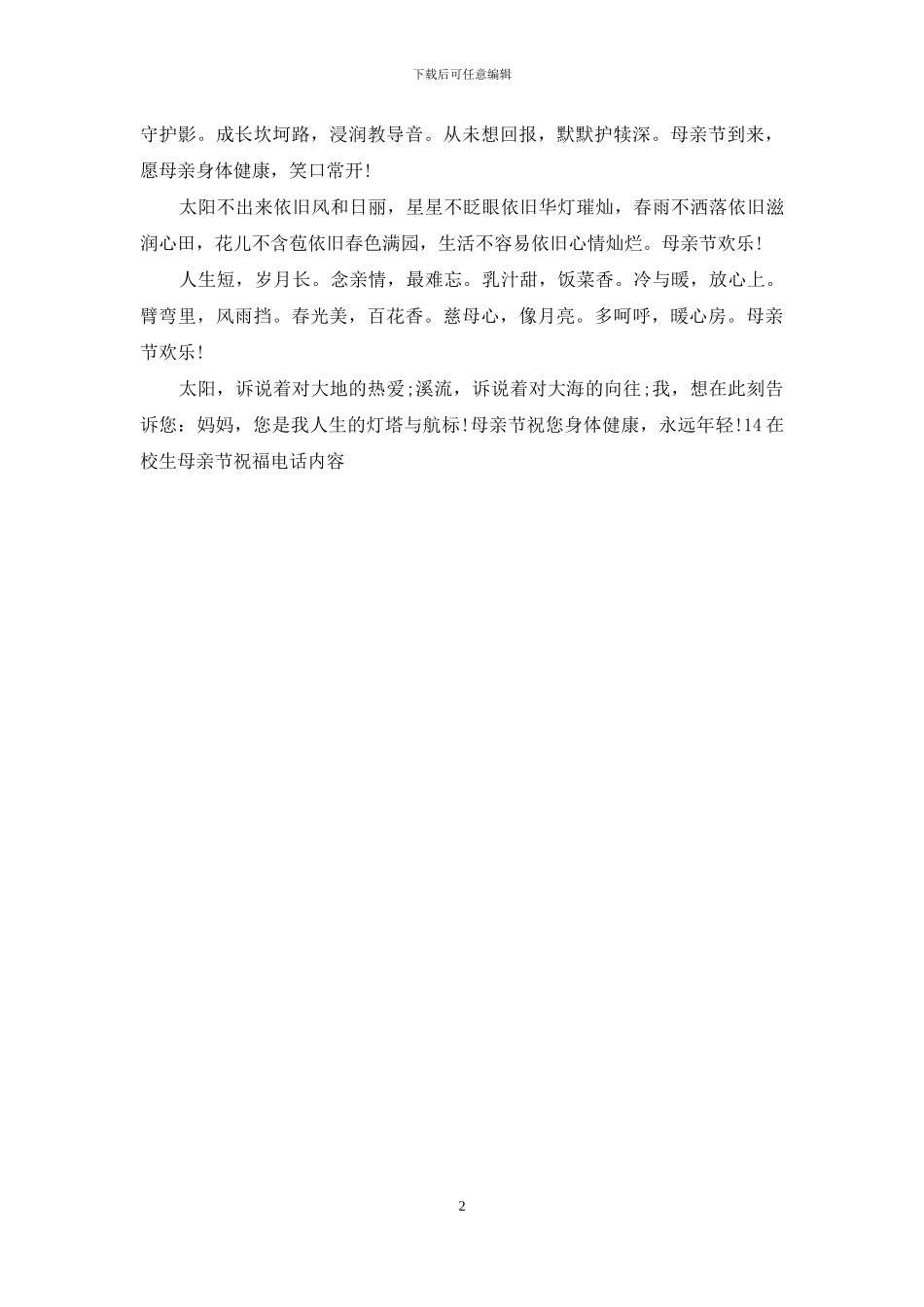 下载后可任意编辑

守护影。成长坎坷路，浸润教导音。从未想回报，默默护犊深。母亲节到来，愿母亲身体健康，笑口常开!

太阳不出来依旧风和日丽，星星不眨眼依旧华灯璀灿，春雨不洒落依旧滋润心田，花儿不含苞依旧春色满园，生活不容易依旧心情灿烂。母亲节欢乐!

人生短，岁月长。念亲情，最难忘。乳汁甜，饭菜香。冷与暖，放心上。臂弯里，风雨挡。春光美，百花香。慈母心，像月亮。多呵呼，暖心房。母亲节欢乐!

太阳，诉说着对大地的热爱;溪流，诉说着对大海的向往;我，想在此刻告诉您：妈妈，您是我人生的灯塔与航标!母亲节祝您身体健康，永远年轻!14 在校生母亲节祝福电话内容

2